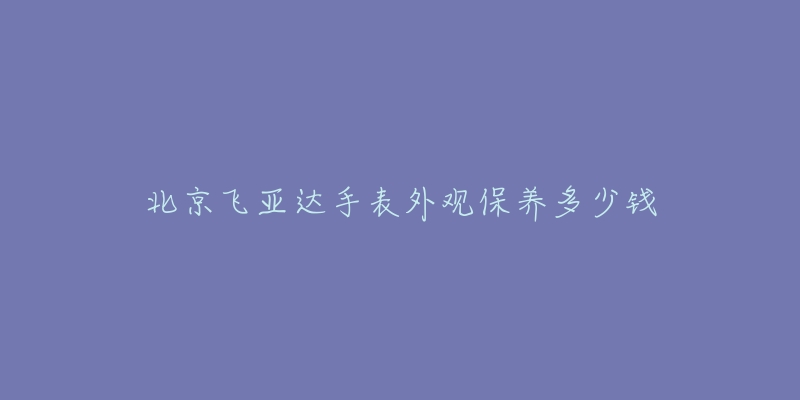 北京飞亚达手表外观保养多少钱